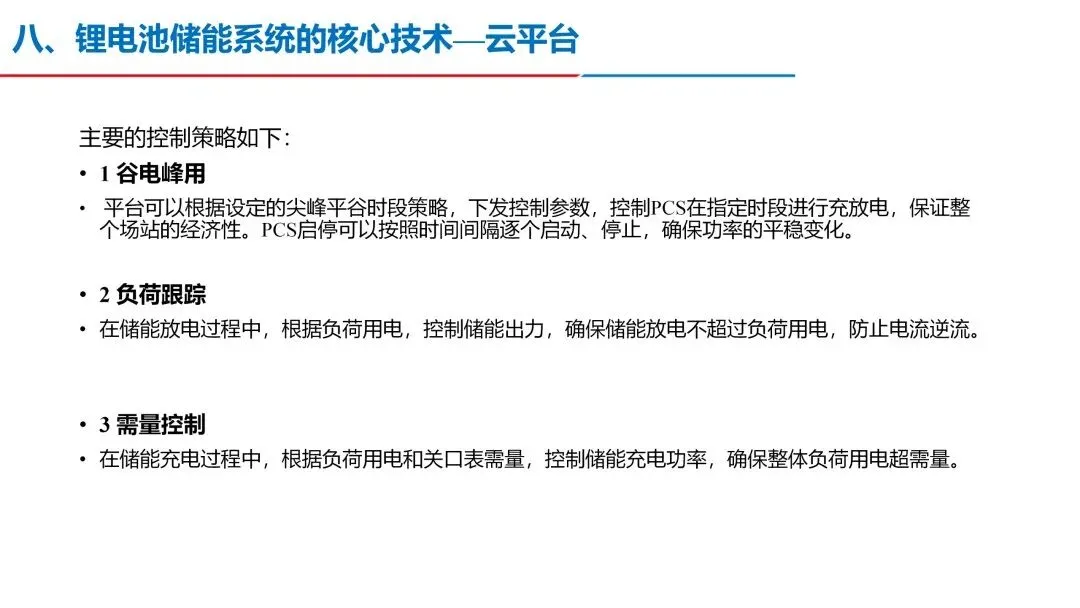 八、锂电池储能系统的核心技术—云平台

主要的控制策略如下：

• 1 谷电峰用

• 平台可以根据设定的尖峰平谷时段策略，下发控制参数，控制PCS在指定时段进行充放电，保证整个场站的经济性。PCS启停可以按照时间间隔逐个启动、停止，确保功率的平稳变化。

• 2 负荷跟踪

• 在储能放电过程中，根据负荷用电，控制储能出力，确保储能放电不超过负荷用电，防止电流逆流。

• 3 需量控制

• 在储能充电过程中，根据负荷用电和关口表需量，控制储能充电功率，确保整体负荷用电超需量。